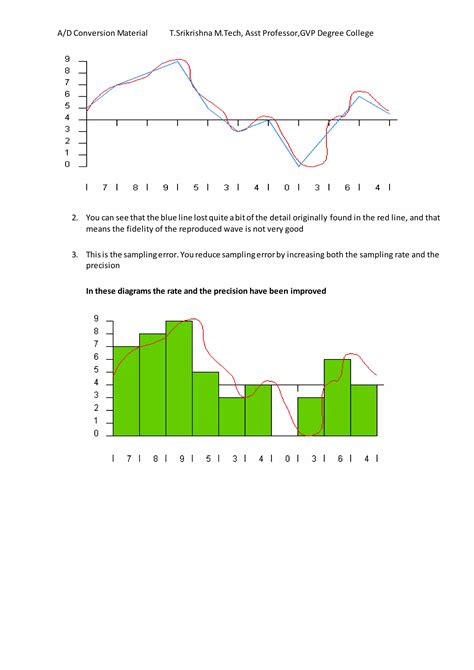 A/D Conversion Material T.Srikrishna M.Tech, Asst Professor,GVP Degree College

9
8
7
6
5
4
3
2
1
0

| 7 | 8 | 9 | 5 | 3 | 4 | 0 | 3 | 6 | 4 |

2. You can see that the blue line lost quite a bit of the detail originally found in the red line, and that means the fidelity of the reproduced wave is not very good

3. This is the sampling error. You reduce sampling error by increasing both the sampling rate and the precision

In these diagrams the rate and the precision have been improved

9
8
7
6
5
4
3
2
1
0

| 7 | 8 | 9 | 5 | 3 | 4 | 0 | 3 | 6 | 4 |